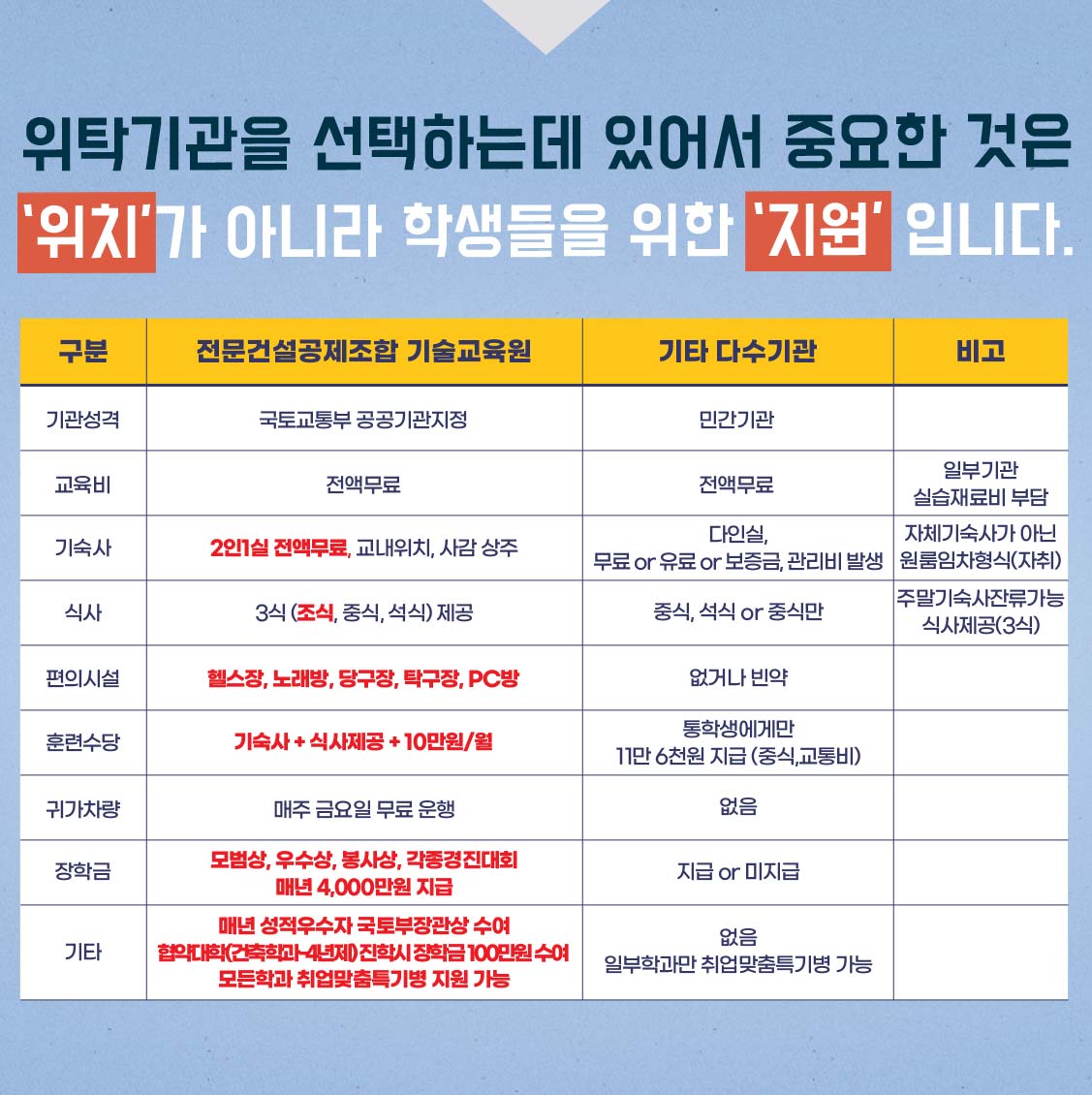 위탁기관을 선택하는데 있어서 중요한 것은
'위치'가 아니라 학생들을 위한 '지원' 입니다.

| 구분 | 전문건설공제조합 기술교육원 | 기타 다수기관 | 비고 |
|---|---|---|---|
| 기관성격 | 국토교통부 공공기관지정 | 민간기관 | |
| 교육비 | 전액무료 | 전액무료 | 일부기관 실습재료비 부담 |
| 기숙사 | 2인1실 전액무료, 교내위치, 사감 상주 | 다인실, 무료 or 유료 or 보증금, 관리비 발생 | 자체기숙사가 아닌 원룸임차형식(자취) |
| 식사 | 3식 (조식, 중식, 석식) 제공 | 중식, 석식 or 중식만 | 주말기숙사잔류가능 식사제공(3식) |
| 편의시설 | 헬스장, 노래방, 당구장, 탁구장, PC방 | 없거나 빈약 | |
| 훈련수당 | 기숙사 + 식사제공 + 10만원/월 | 통학생에게만 11만 6천원 지급 (중식,교통비) | |
| 귀가차량 | 매주 금요일 무료 운행 | 없음 | |
| 장학금 | 모범상, 우수상, 봉사상, 각종경진대회 매년 4,000만원 지급 | 지급 or 미지급 | |
| 기타 | 매년 성적우수자 국토부장관상 수여 협약대학(건축학과-4년제) 진학시 장학금 100만원 수여 모든학과 취업맞춤특기병 지원 가능 | 없음 일부학과만 취업맞춤특기병 가능 | |